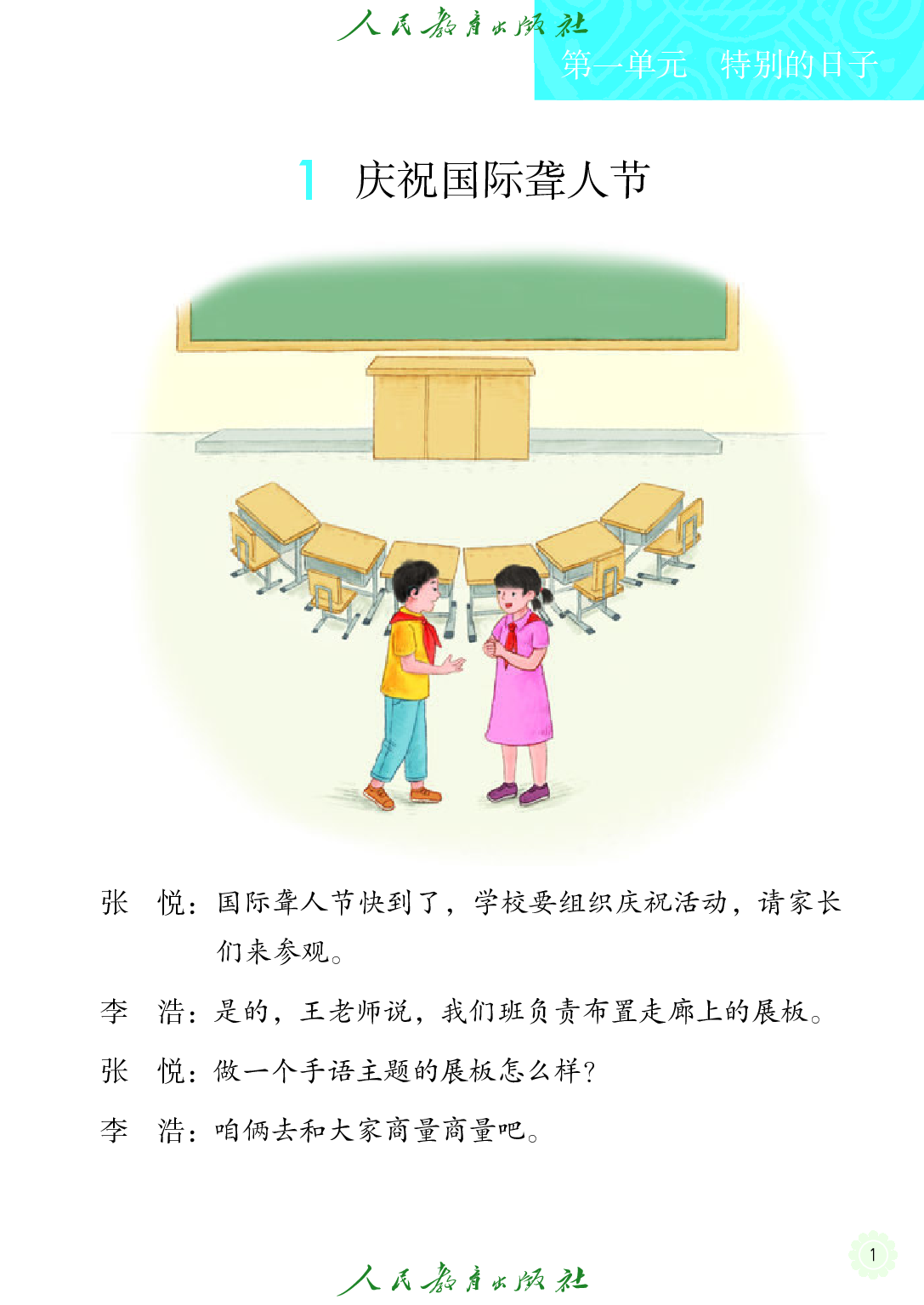 人民教育出版社

第一单元　特别的日子

1　庆祝国际聋人节

张　悦：国际聋人节快到了，学校要组织庆祝活动，请家长们来参观。

李　浩：是的，王老师说，我们班负责布置走廊上的展板。

张　悦：做一个手语主题的展板怎么样？

李　浩：咱俩去和大家商量商量吧。

1

人民教育出版社